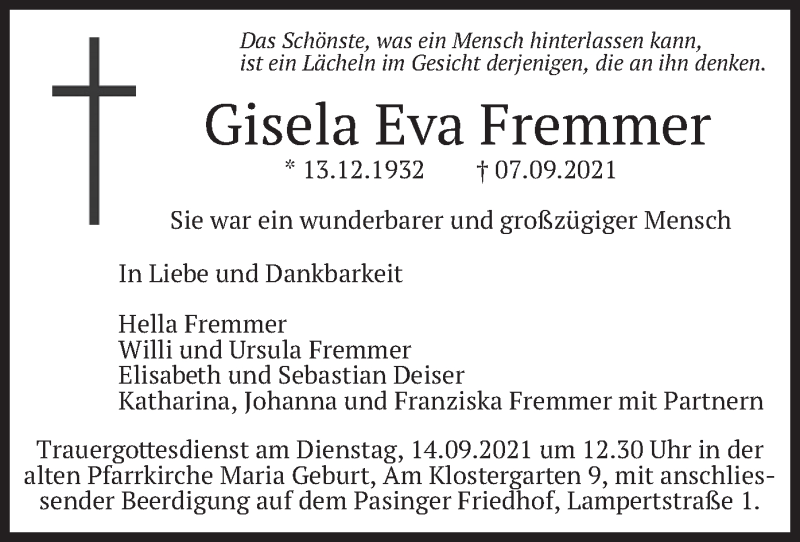 Das Schönste, was ein Mensch hinterlassen kann,
ist ein Lächeln im Gesicht derjenigen, die an ihn denken.

Gisela Eva Fremmer

* 13.12.1932 † 07.09.2021

Sie war ein wunderbarer und großzügiger Mensch

In Liebe und Dankbarkeit

Hella Fremmer
Willi und Ursula Fremmer
Elisabeth und Sebastian Deiser
Katharina, Johanna und Franziska Fremmer mit Partnern

Trauergottesdienst am Dienstag, 14.09.2021 um 12.30 Uhr in der alten Pfarrkirche Maria Geburt, Am Klostergarten 9, mit anschliessender Beerdigung auf dem Pasinger Friedhof, Lampertstraße 1.